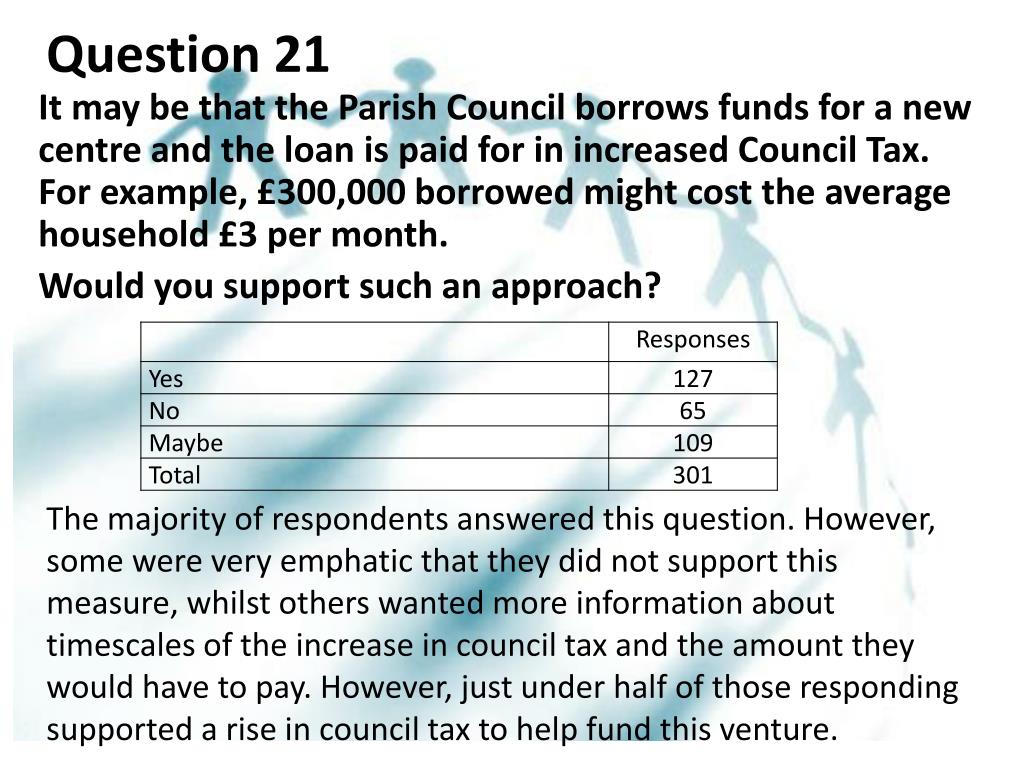 Question 21

It may be that the Parish Council borrows funds for a new centre and the loan is paid for in increased Council Tax. For example, £300,000 borrowed might cost the average household £3 per month.

Would you support such an approach?

| | Responses |
|---|---|
| Yes | 127 |
| No | 65 |
| Maybe | 109 |
| Total | 301 |

The majority of respondents answered this question. However, some were very emphatic that they did not support this measure, whilst others wanted more information about timescales of the increase in council tax and the amount they would have to pay. However, just under half of those responding supported a rise in council tax to help fund this venture.